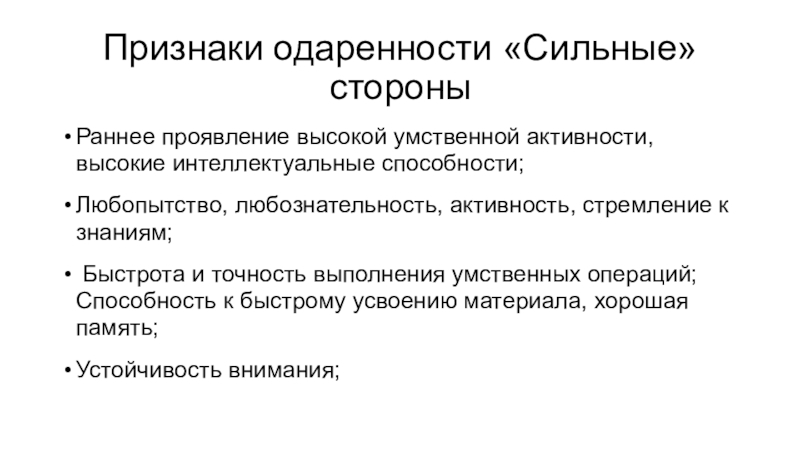 Признаки одаренности «Сильные» стороны

• Раннее проявление высокой умственной активности, высокие интеллектуальные способности;

• Любопытство, любознательность, активность, стремление к знаниям;

• Быстрота и точность выполнения умственных операций; Способность к быстрому усвоению материала, хорошая память;

• Устойчивость внимания;